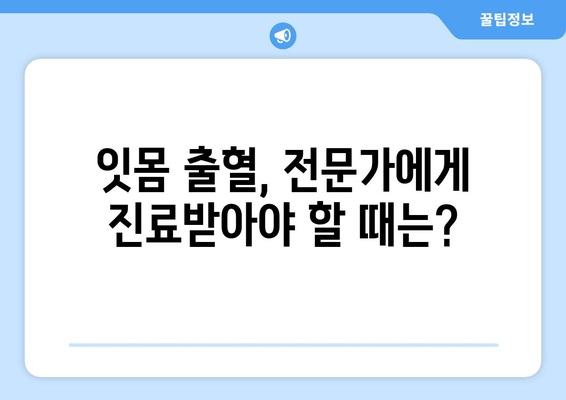 꿀팁정보

잇몸 출혈, 전문가에게 진료받아야 할 때는?